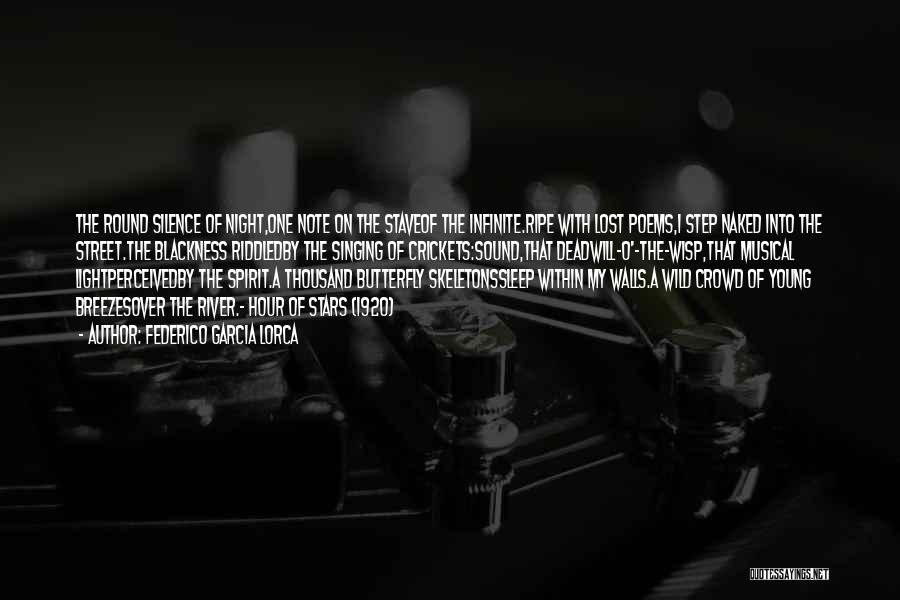 THE ROUND SILENCE OF NIGHT,ONE NOTE ON THE STAVEOF THE INFINITE.RIPE WITH LOST POEMS,I STEP NAKED INTO THE STREET.THE BLACKNESS RIDDLEDBY THE SINGING OF CRICKETS:SOUND,THAT DEADWILL-O'-THE-WISP,THAT MUSICAL LIGHTPERCEIVEDBY THE SPIRIT.A THOUSAND BUTTERFLY SKELETONSSLEEP WITHIN MY WALLS.A WILD CROWD OF YOUNG BREEZESOVER THE RIVER.- HOUR OF STARS (1920)
- AUTHOR: FEDERICO GARCIA LORCA

QUOTESSAYINGS.NET